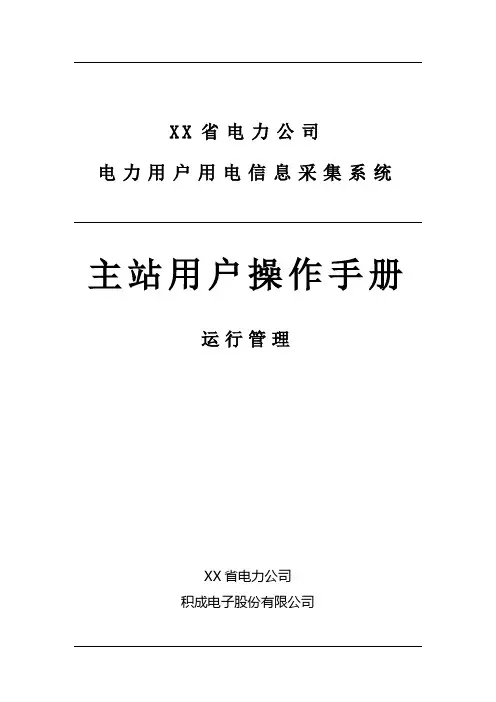 XX省电力公司

电力用户用电信息采集系统

主站用户操作手册

运行管理

XX省电力公司

积成电子股份有限公司